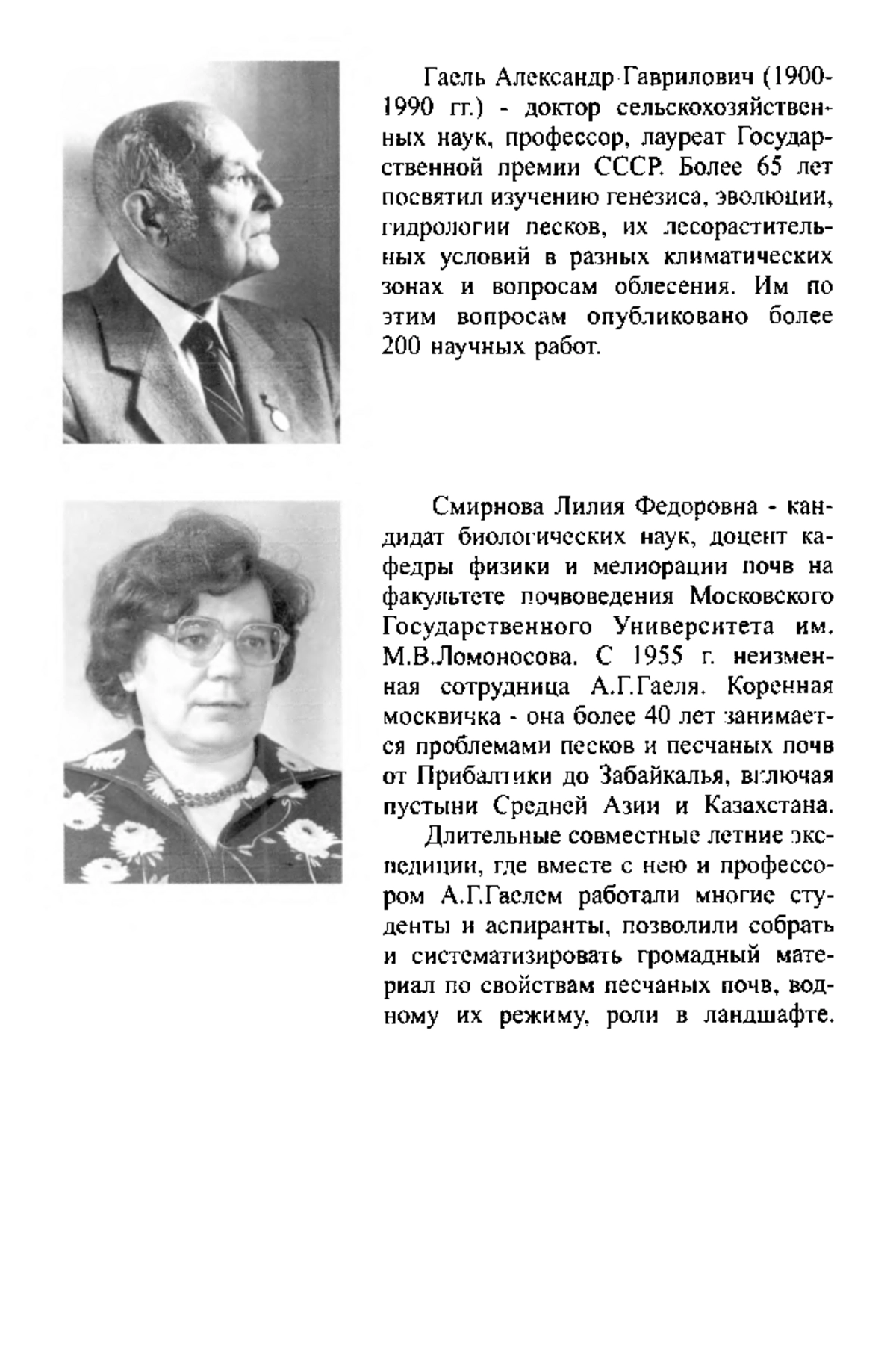 Гаель Александр Гаврилович (1900-1990 гг.) - доктор сельскохозяйственных наук, профессор, лауреат Государственной премии СССР. Более 65 лет посвятил изучению генезиса, эволюции, гидрологии песков, их лесорастительных условий в разных климатических зонах и вопросам облесения. Им по этим вопросам опубликовано более 200 научных работ.

Смирнова Лилия Федоровна - кандидат биологических наук, доцент кафедры физики и мелиорации почв на факультете почвоведения Московского Государственного Университета им. М.В.Ломоносова. С 1955 г. неизменная сотрудница А.Г.Гаеля. Коренная москвичка - она более 40 лет занимается проблемами песков и песчаных почв от Прибалтики до Забайкалья, включая пустыни Средней Азии и Казахстана.

Длительные совместные летние экспедиции, где вместе с нею и профессором А.Г.Гаелем работали многие студенты и аспиранты, позволили собрать и систематизировать громадный материал по свойствам песчаных почв, водному их режиму, роли в ландшафте.